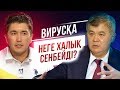 ВИРУСҚА
НЕГЕ ХАЛЫҚ
СЕНБЕЙДІ?